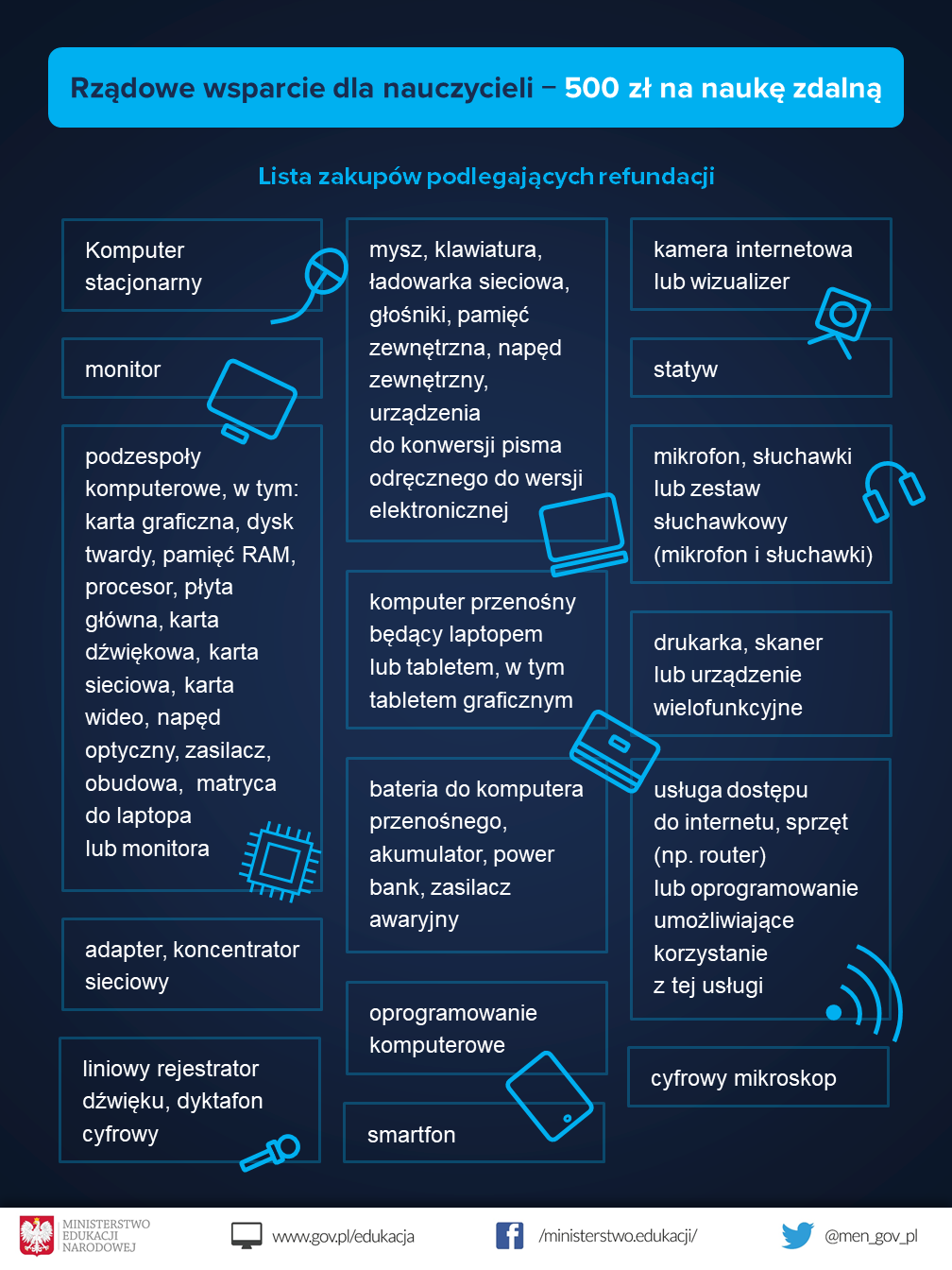 Rządowe wsparcie dla nauczycieli – 500 zł na naukę zdalną

Lista zakupów podlegających refundacji

Komputer stacjonarny

monitor

podzespoły komputerowe, w tym: karta graficzna, dysk twardy, pamięć RAM, procesor, płyta główna, karta dźwiękowa, karta sieciowa, karta wideo, napęd optyczny, zasilacz, obudowa, matryca do laptopa lub monitora

adapter, koncentrator sieciowy

liniowy rejestrator dźwięku, dyktafon cyfrowy

mysz, klawiatura, ładowarka sieciowa, głośniki, pamięć zewnętrzna, napęd zewnętrzny, urządzenia do konwersji pisma odręcznego do wersji elektronicznej

komputer przenośny będący laptopem lub tabletem, w tym tabletem graficznym

bateria do komputera przenośnego, akumulator, power bank, zasilacz awaryjny

oprogramowanie komputerowe

smartfon

kamera internetowa lub wizualizer

statyw

mikrofon, słuchawki lub zestaw słuchawkowy (mikrofon i słuchawki)

drukarka, skaner lub urządzenie wielofunkcyjne

usługa dostępu do internetu, sprzęt (np. router) lub oprogramowanie umożliwiające korzystanie z tej usługi

cyfrowy mikroskop

MINISTERSTWO EDUKACJI NARODOWEJ

www.gov.pl/edukacja

/ministerstwo.edukacji/

@men_gov_pl